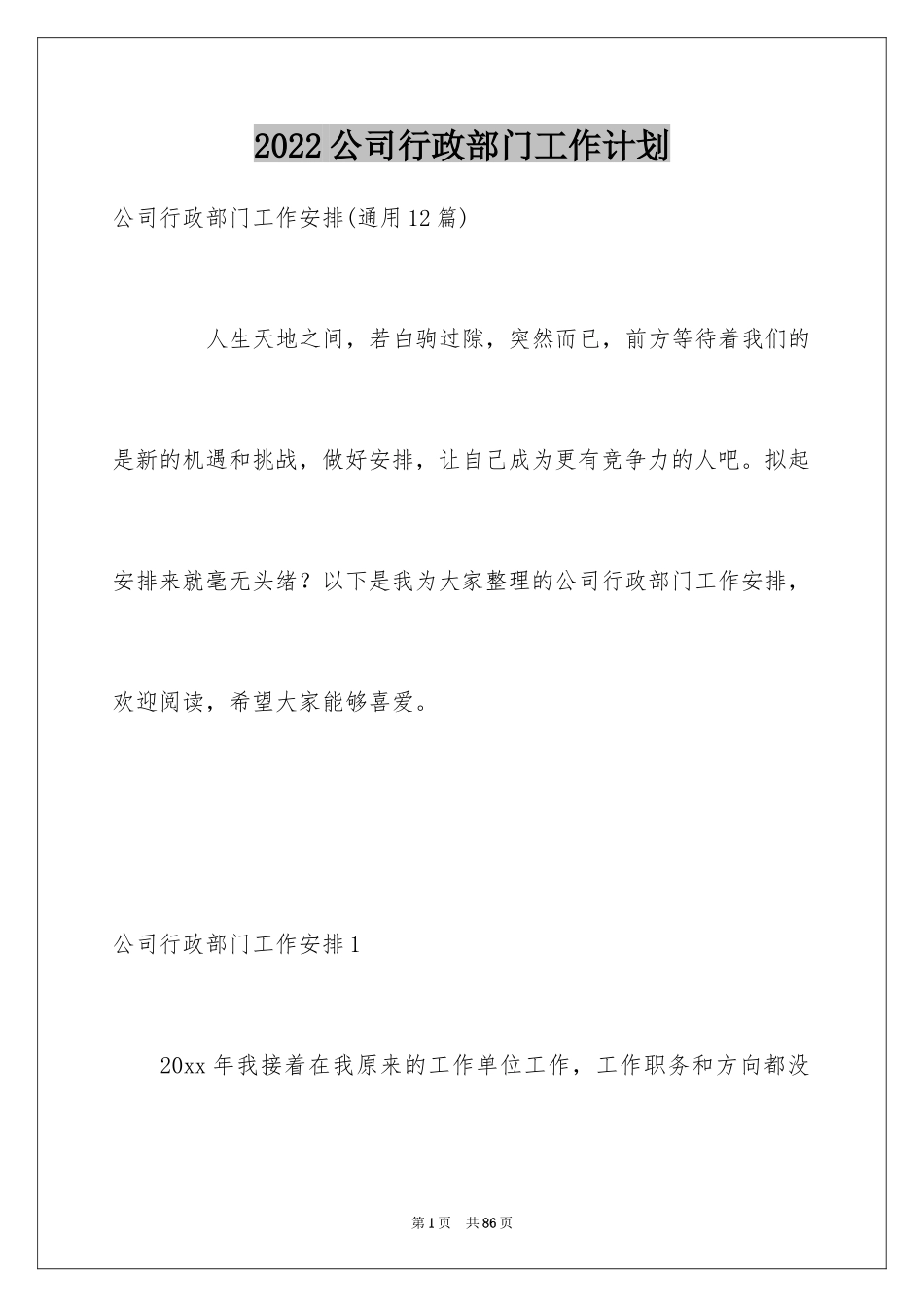 2022公司行政部门工作计划

公司行政部门工作安排(通用12篇)

人生天地之间，若白驹过隙，突然而已，前方等待着我们的是新的机遇和挑战，做好安排，让自己成为更有竞争力的人吧。拟起安排来就毫无头绪？以下是我为大家整理的公司行政部门工作安排，欢迎阅读，希望大家能够喜爱。

公司行政部门工作安排1

20xx年我接着在我原来的工作单位工作，工作职务和方向都没

第1页 共86页